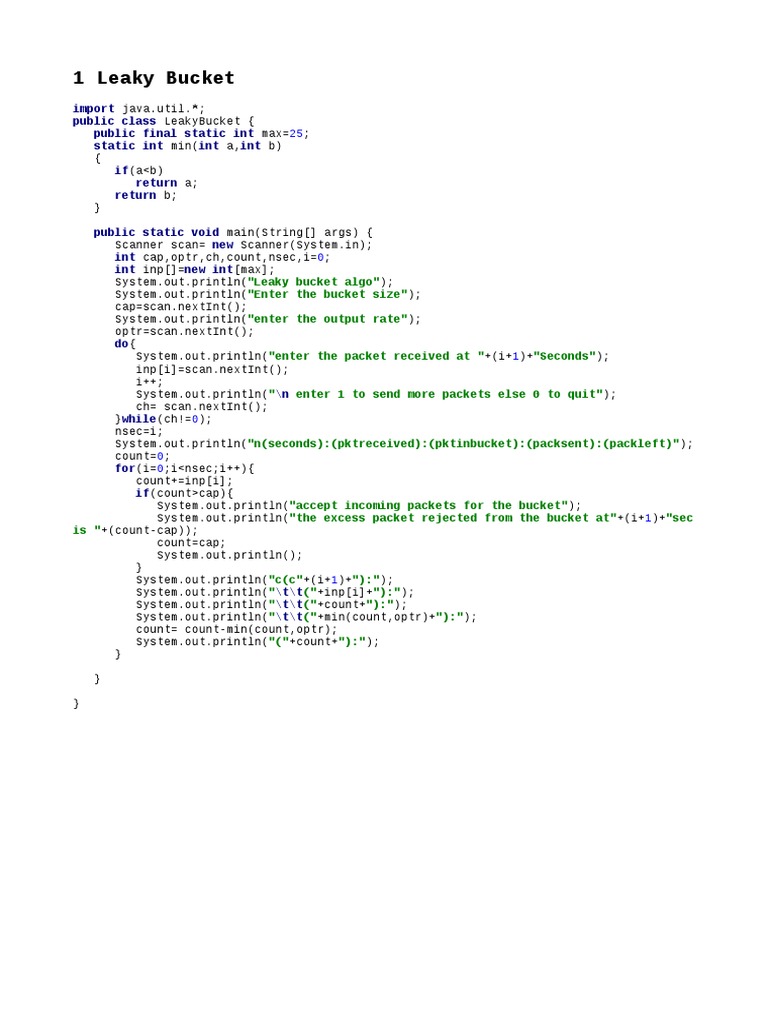 1 Leaky Bucket

import java.util.*;
public class LeakyBucket {
   public final static int max=25;
   static int min(int a,int b)
   {
      if(a<b)
         return a;
      return b;
   }

   public static void main(String[] args) {
      Scanner scan= new Scanner(System.in);
      int cap,optr,ch,count,nsec,i=0;
      int inp[]=new int[max];
      System.out.println("Leaky bucket algo");
      System.out.println("Enter the bucket size");
      cap=scan.nextInt();
      System.out.println("enter the output rate");
      optr=scan.nextInt();
      do{
         System.out.println("enter the packet received at "+(i+1)+"Seconds");
         inp[i]=scan.nextInt();
         i++;
         System.out.println("\n enter 1 to send more packets else 0 to quit");
         ch= scan.nextInt();
      }while(ch!=0);
      nsec=i;
      System.out.println("n(seconds):(pktreceived):(pktinbucket):(packsent):(packleft)");
      count=0;
      for(i=0;i<nsec;i++){
         count+=inp[i];
         if(count>cap){
            System.out.println("accept incoming packets for the bucket");
            System.out.println("the excess packet rejected from the bucket at"+(i+1)+"sec is "+(count-cap));
            count=cap;
            System.out.println();
         }
         System.out.println("c(c"+(i+1)+"):");
         System.out.println("\t\t("+inp[i]+"):");
         System.out.println("\t\t("+count+"):");
         System.out.println("\t\t("+min(count,optr)+"):");
         count= count-min(count,optr);
         System.out.println("("+count+"):");
      }

   }

}